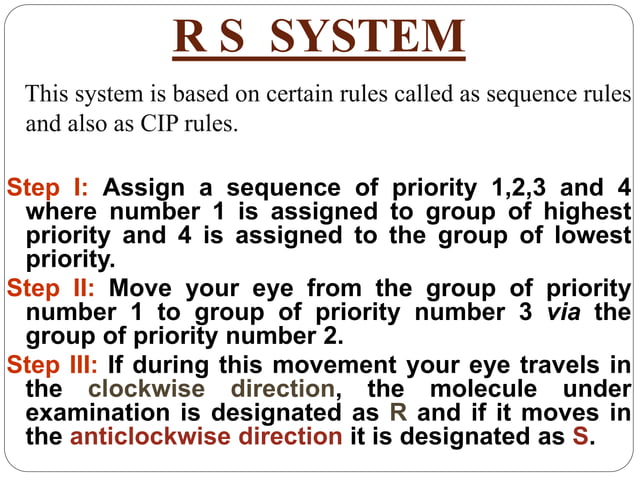 R S SYSTEM

This system is based on certain rules called as sequence rules and also as CIP rules.

Step I: Assign a sequence of priority 1,2,3 and 4 where number 1 is assigned to group of highest priority and 4 is assigned to the group of lowest priority.

Step II: Move your eye from the group of priority number 1 to group of priority number 3 via the group of priority number 2.

Step III: If during this movement your eye travels in the clockwise direction, the molecule under examination is designated as R and if it moves in the anticlockwise direction it is designated as S.